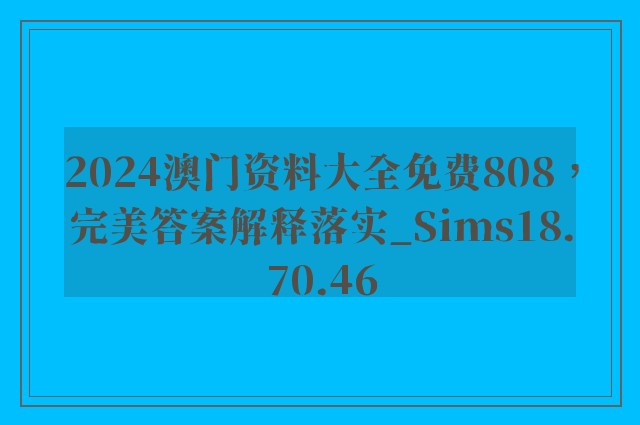 2024澳门资料大全免费808，完美答案解释落实_Sims18.70.46